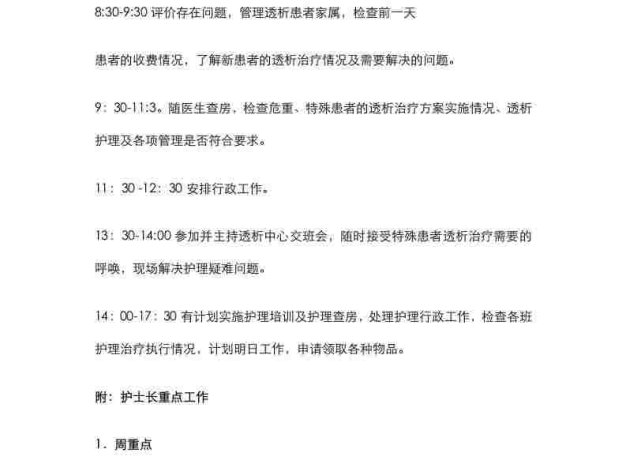 8:30-9:30 评价存在问题，管理透析患者家属，检查前一天

患者的收费情况，了解新患者的透析治疗情况及需要解决的问题。

9：30-11:3。随医生查房，检查危重、特殊患者的透析治疗方案实施情况、透析护理及各项管理是否符合要求。

11：30 -12：30 安排行政工作。

13：30-14:00 参加并主持透析中心交班会，随时接受特殊患者透析治疗需要的呼唤，现场解决护理疑难问题。

14：00-17：30 有计划实施护理培训及护理查房，处理护理行政工作，检查各班护理治疗执行情况，计划明日工作，申请领取各种物品。

附：护士长重点工作

1．周重点